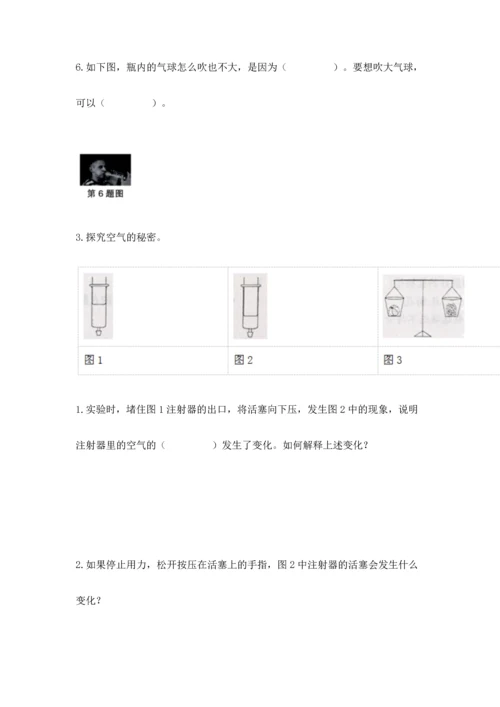 6. 如下图，瓶内的气球怎么吹也不大，是因为（　　　　）。要想吹大气球，可以（　　　　）。

第 6 题图

3. 探究空气的秘密。

| | | |
|---|---|---|
| 图 1 | 图 2 | 图 3 |

1. 实验时，堵住图 1 注射器的出口，将活塞向下压，发生图 2 中的现象，说明注射器里的空气的（　　　　）发生了变化。如何解释上述变化？

2. 如果停止用力，松开按压在活塞上的手指，图 2 中注射器的活塞会发生什么变化？